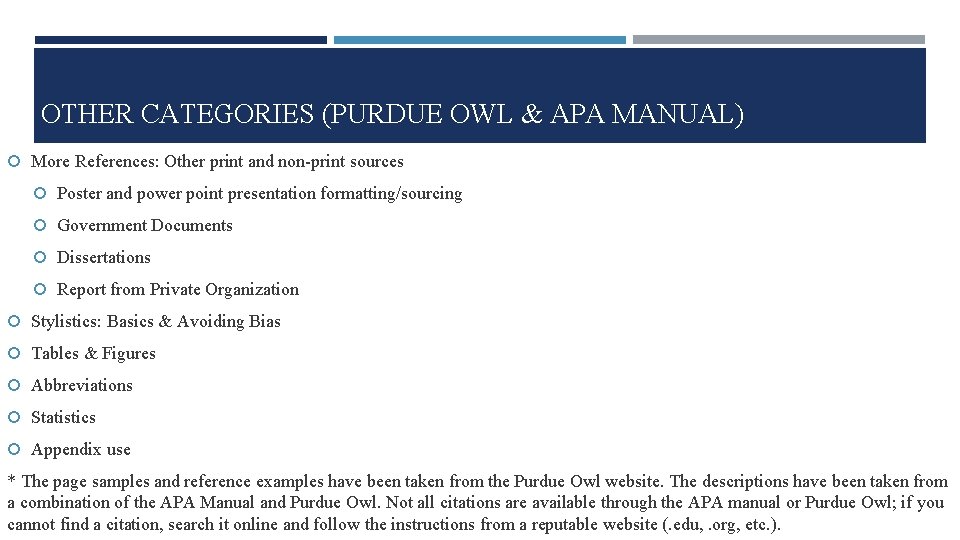 OTHER CATEGORIES (PURDUE OWL & APA MANUAL)

More References: Other print and non-print sources

Poster and power point presentation formatting/sourcing

Government Documents

Dissertations

Report from Private Organization

Stylistics: Basics & Avoiding Bias

Tables & Figures

Abbreviations

Statistics

Appendix use

* The page samples and reference examples have been taken from the Purdue Owl website. The descriptions have been taken from a combination of the APA Manual and Purdue Owl. Not all citations are available through the APA manual or Purdue Owl; if you cannot find a citation, search it online and follow the instructions from a reputable website (.edu, .org, etc.).